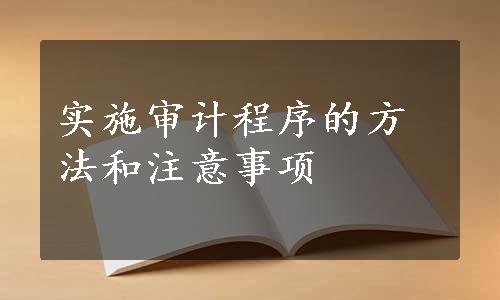 实施审计程序的方法和注意事项